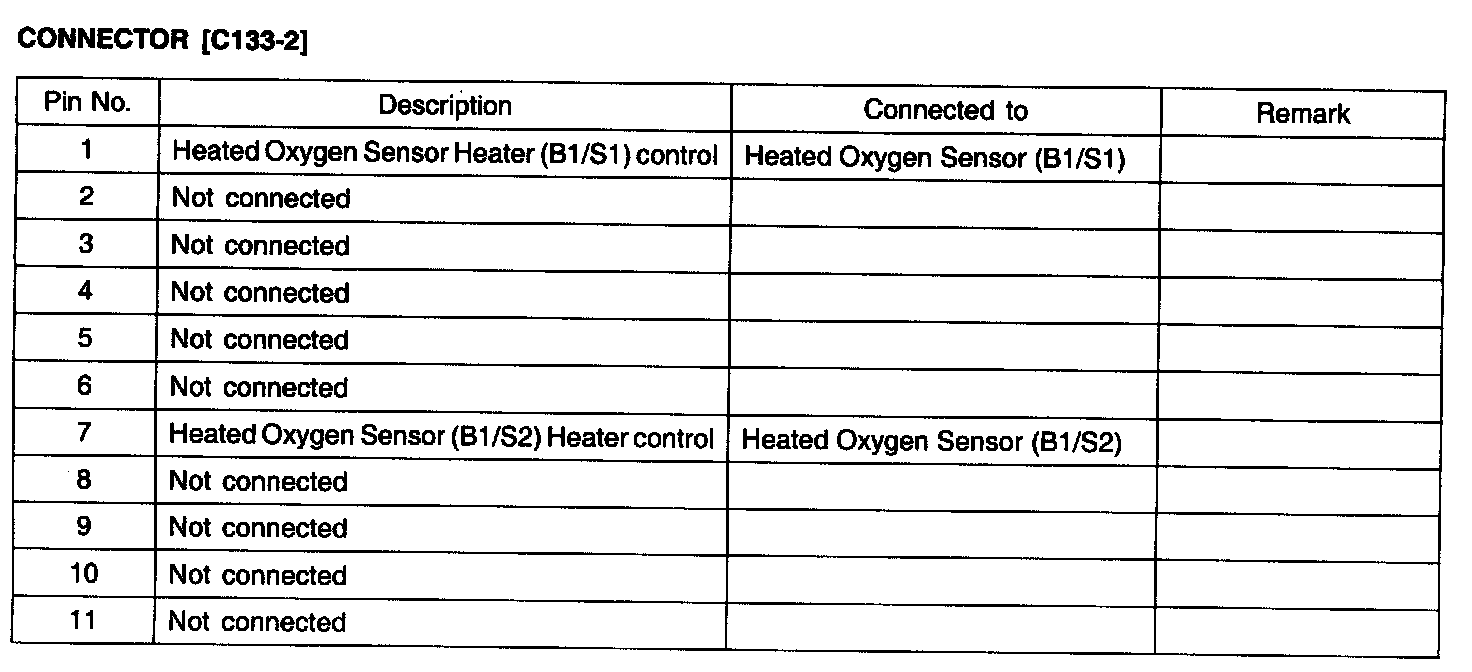 CONNECTOR [C133-2]

| Pin No. | Description | Connected to | Remark |
|---|---|---|---|
| 1 | Heated Oxygen Sensor Heater (B1/S1) control | Heated Oxygen Sensor (B1/S1) | |
| 2 | Not connected | | |
| 3 | Not connected | | |
| 4 | Not connected | | |
| 5 | Not connected | | |
| 6 | Not connected | | |
| 7 | Heated Oxygen Sensor (B1/S2) Heater control | Heated Oxygen Sensor (B1/S2) | |
| 8 | Not connected | | |
| 9 | Not connected | | |
| 10 | Not connected | | |
| 11 | Not connected | | |